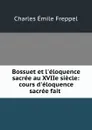 Charles Émile Freppel

Bossuet et l'éloquence sacrée au XVIIe siècle: cours d'éloquence sacrée fait